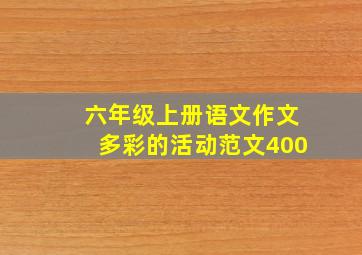 六年级上册语文作文
多彩的活动范文400